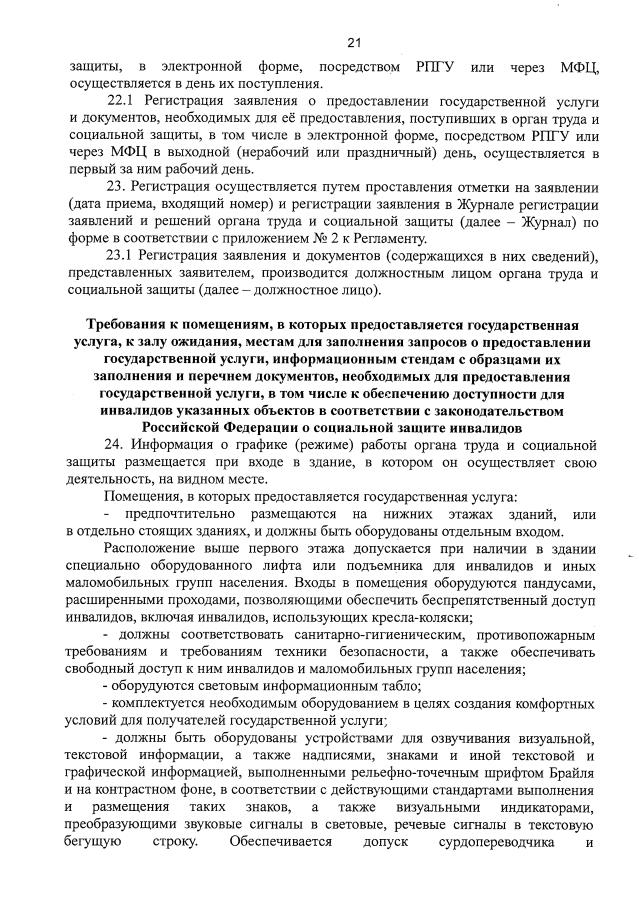 21

защиты, в электронной форме, посредством РПГУ или через МФЦ, осуществляется в день их поступления.

22.1 Регистрация заявления о предоставлении государственной услуги и документов, необходимых для её предоставления, поступивших в орган труда и социальной защиты, в том числе в электронной форме, посредством РПГУ или через МФЦ в выходной (нерабочий или праздничный) день, осуществляется в первый за ним рабочий день.

23. Регистрация осуществляется путем проставления отметки на заявлении (дата приема, входящий номер) и регистрации заявления в Журнале регистрации заявлений и решений органа труда и социальной защиты (далее – Журнал) по форме в соответствии с приложением № 2 к Регламенту.

23.1 Регистрация заявления и документов (содержащихся в них сведений), представленных заявителем, производится должностным лицом органа труда и социальной защиты (далее – должностное лицо).

Требования к помещениям, в которых предоставляется государственная услуга, к залу ожидания, местам для заполнения запросов о предоставлении государственной услуги, информационным стендам с образцами их заполнения и перечнем документов, необходимых для предоставления государственной услуги, в том числе к обеспечению доступности для инвалидов указанных объектов в соответствии с законодательством Российской Федерации о социальной защите инвалидов

24. Информация о графике (режиме) работы органа труда и социальной защиты размещается при входе в здание, в котором он осуществляет свою деятельность, на видном месте.

Помещения, в которых предоставляется государственная услуга:

- предпочтительно размещаются на нижних этажах зданий, или в отдельно стоящих зданиях, и должны быть оборудованы отдельным входом.

Расположение выше первого этажа допускается при наличии в здании специально оборудованного лифта или подъемника для инвалидов и иных маломобильных групп населения. Входы в помещения оборудуются пандусами, расширенными проходами, позволяющими обеспечить беспрепятственный доступ инвалидов, включая инвалидов, использующих кресла-коляски;

- должны соответствовать санитарно-гигиеническим, противопожарным требованиям и требованиям техники безопасности, а также обеспечивать свободный доступ к ним инвалидов и маломобильных групп населения;

- оборудуются световым информационным табло;

- комплектуется необходимым оборудованием в целях создания комфортных условий для получателей государственной услуги;

- должны быть оборудованы устройствами для озвучивания визуальной, текстовой информации, а также надписями, знаками и иной текстовой и графической информацией, выполненными рельефно-точечным шрифтом Брайля и на контрастном фоне, в соответствии с действующими стандартами выполнения и размещения таких знаков, а также визуальными индикаторами, преобразующими звуковые сигналы в световые, речевые сигналы в текстовую бегущую строку. Обеспечивается допуск сурдопереводчика и